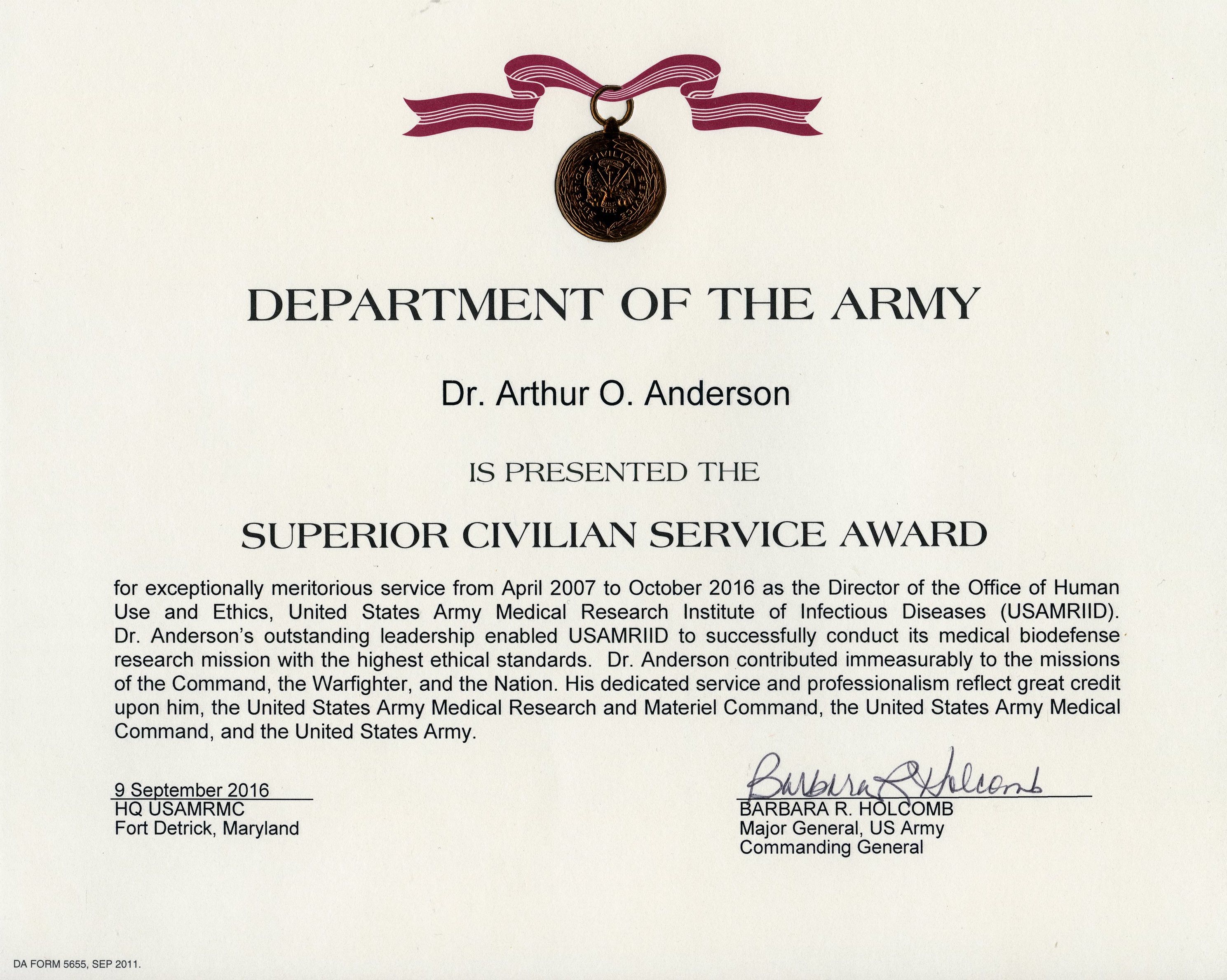 DEPARTMENT OF THE ARMY

Dr. Arthur O. Anderson

IS PRESENTED THE

SUPERIOR CIVILIAN SERVICE AWARD

for exceptionally meritorious service from April 2007 to October 2016 as the Director of the Office of Human Use and Ethics, United States Army Medical Research Institute of Infectious Diseases (USAMRIID). Dr. Anderson's outstanding leadership enabled USAMRIID to successfully conduct its medical biodefense research mission with the highest ethical standards. Dr. Anderson contributed immeasurably to the missions of the Command, the Warfighter, and the Nation. His dedicated service and professionalism reflect great credit upon him, the United States Army Medical Research and Materiel Command, the United States Army Medical Command, and the United States Army.

9 September 2016
HQ USAMRMC
Fort Detrick, Maryland

Barbara R Holcomb
BARBARA R. HOLCOMB
Major General, US Army
Commanding General

DA FORM 5655, SEP 2011.